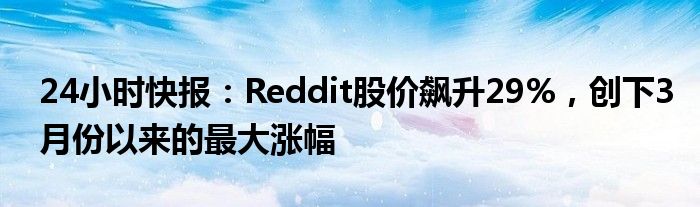 24小时快报：Reddit股价飙升29%，创下3月份以来的最大涨幅